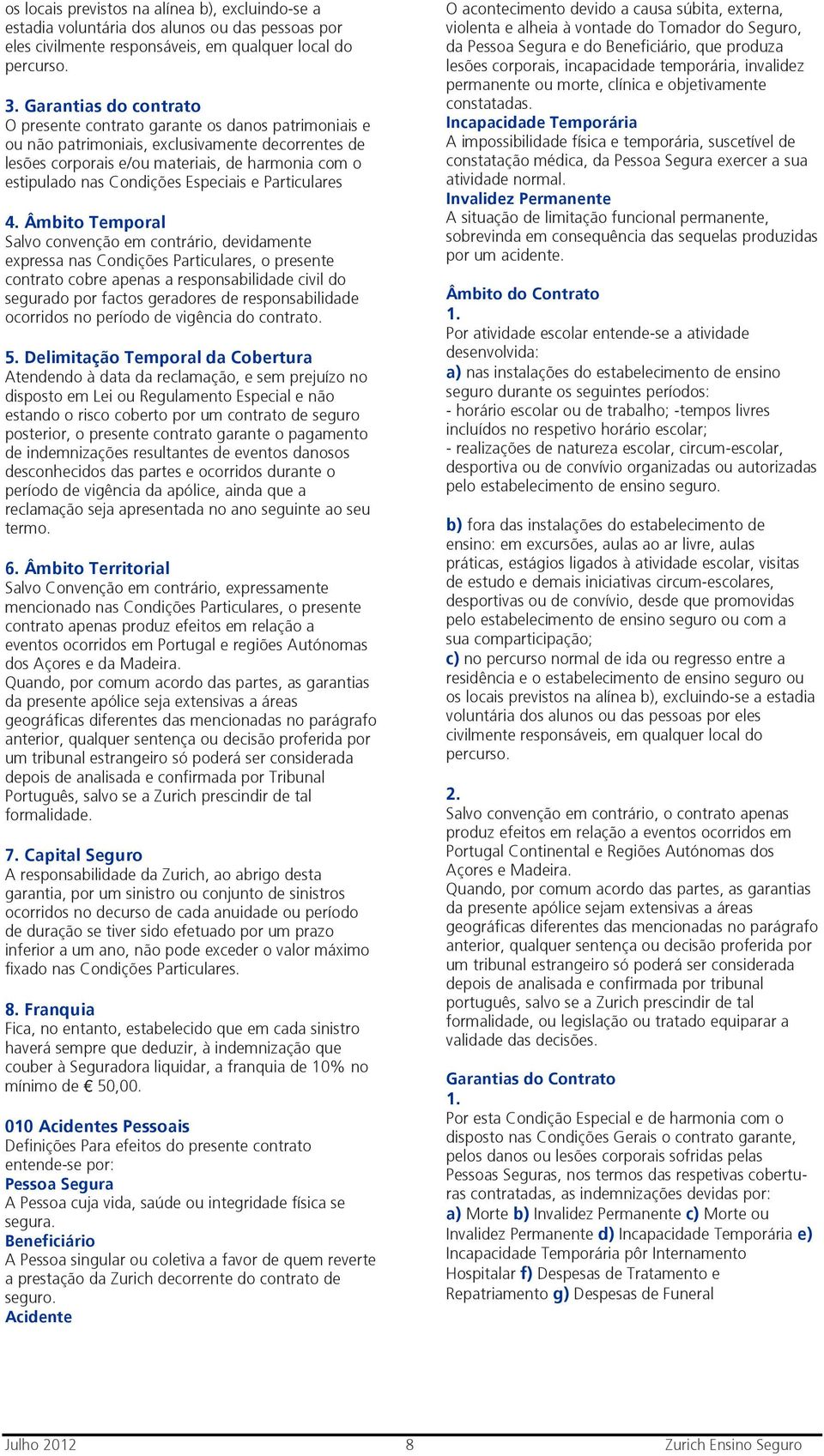 os locais previstos na alínea b), excluindo-se a estadia voluntária dos alunos ou das pessoas por eles civilmente responsáveis, em qualquer local do percurso.

3. Garantias do contrato
O presente contrato garante os danos patrimoniais e ou não patrimoniais, exclusivamente decorrentes de lesões corporais e/ou materiais, de harmonia com o estipulado nas Condições Especiais e Particulares

4. Âmbito Temporal
Salvo convenção em contrário, devidamente expressa nas Condições Particulares, o presente contrato cobre apenas a responsabilidade civil do segurado por factos geradores de responsabilidade ocorridos no período de vigência do contrato.

5. Delimitação Temporal da Cobertura
Atendendo à data da reclamação, e sem prejuízo no disposto em Lei ou Regulamento Especial e não estando o risco coberto por um contrato de seguro posterior, o presente contrato garante o pagamento de indemnizações resultantes de eventos danosos desconhecidos das partes e ocorridos durante o período de vigência da apólice, ainda que a reclamação seja apresentada no ano seguinte ao seu termo.

6. Âmbito Territorial
Salvo Convenção em contrário, expressamente mencionado nas Condições Particulares, o presente contrato apenas produz efeitos em relação a eventos ocorridos em Portugal e regiões Autónomas dos Açores e da Madeira.
Quando, por comum acordo das partes, as garantias da presente apólice seja extensivas a áreas geográficas diferentes das mencionadas no parágrafo anterior, qualquer sentença ou decisão proferida por um tribunal estrangeiro só poderá ser considerada depois de analisada e confirmada por Tribunal Português, salvo se a Zurich prescindir de tal formalidade.

7. Capital Seguro
A responsabilidade da Zurich, ao abrigo desta garantia, por um sinistro ou conjunto de sinistros ocorridos no decurso de cada anuidade ou período de duração se tiver sido efetuado por um prazo inferior a um ano, não pode exceder o valor máximo fixado nas Condições Particulares.

8. Franquia
Fica, no entanto, estabelecido que em cada sinistro haverá sempre que deduzir, à indemnização que couber à Seguradora liquidar, a franquia de 10% no mínimo de € 50,00.

010 Acidentes Pessoais
Definições Para efeitos do presente contrato entende-se por:
Pessoa Segura
A Pessoa cuja vida, saúde ou integridade física se segura.
Beneficiário
A Pessoa singular ou coletiva a favor de quem reverte a prestação da Zurich decorrente do contrato de seguro.
Acidente
O acontecimento devido a causa súbita, externa, violenta e alheia à vontade do Tomador do Seguro, da Pessoa Segura e do Beneficiário, que produza lesões corporais, incapacidade temporária, invalidez permanente ou morte, clínica e objetivamente constatadas.
Incapacidade Temporária
A impossibilidade física e temporária, suscetível de constatação médica, da Pessoa Segura exercer a sua atividade normal.
Invalidez Permanente
A situação de limitação funcional permanente, sobrevinda em consequência das sequelas produzidas por um acidente.

Âmbito do Contrato
1.
Por atividade escolar entende-se a atividade desenvolvida:
a) nas instalações do estabelecimento de ensino seguro durante os seguintes períodos:
- horário escolar ou de trabalho; -tempos livres incluídos no respetivo horário escolar;
- realizações de natureza escolar, circum-escolar, desportiva ou de convívio organizadas ou autorizadas pelo estabelecimento de ensino seguro.

b) fora das instalações do estabelecimento de ensino: em excursões, aulas ao ar livre, aulas práticas, estágios ligados à atividade escolar, visitas de estudo e demais iniciativas circum-escolares, desportivas ou de convívio, desde que promovidas pelo estabelecimento de ensino seguro ou com a sua comparticipação;
c) no percurso normal de ida ou regresso entre a residência e o estabelecimento de ensino seguro ou os locais previstos na alínea b), excluindo-se a estadia voluntária dos alunos ou das pessoas por eles civilmente responsáveis, em qualquer local do percurso.

2.
Salvo convenção em contrário, o contrato apenas produz efeitos em relação a eventos ocorridos em Portugal Continental e Regiões Autónomas dos Açores e Madeira.
Quando, por comum acordo das partes, as garantias da presente apólice sejam extensivas a áreas geográficas diferentes das mencionadas no parágrafo anterior, qualquer sentença ou decisão proferida por um tribunal estrangeiro só poderá ser considerada depois de analisada e confirmada por tribunal português, salvo se a Zurich prescindir de tal formalidade, ou legislação ou tratado equiparar a validade das decisões.

Garantias do Contrato
1.
Por esta Condição Especial e de harmonia com o disposto nas Condições Gerais o contrato garante, pelos danos ou lesões corporais sofridas pelas Pessoas Seguras, nos termos das respetivas coberturas contratadas, as indemnizações devidas por:
a) Morte b) Invalidez Permanente c) Morte ou Invalidez Permanente d) Incapacidade Temporária e) Incapacidade Temporária pôr Internamento Hospitalar f) Despesas de Tratamento e Repatriamento g) Despesas de Funeral

Julho 2012 8 Zurich Ensino Seguro